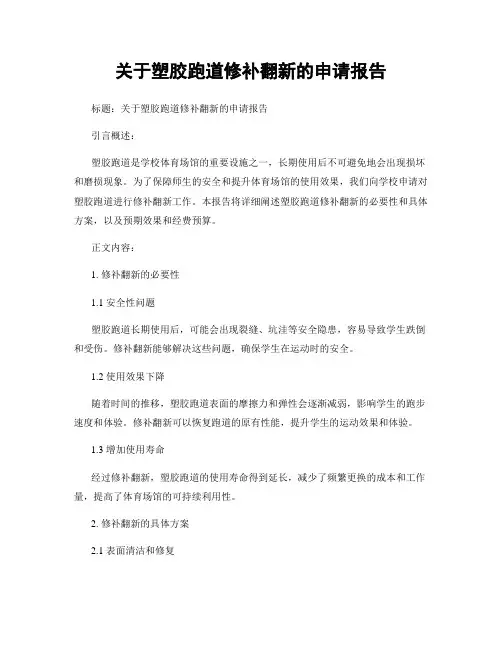 关于塑胶跑道修补翻新的申请报告

标题：关于塑胶跑道修补翻新的申请报告

引言概述：

塑胶跑道是学校体育场馆的重要设施之一，长期使用后不可避免地会出现损坏和磨损现象。为了保障师生的安全和提升体育场馆的使用效果，我们向学校申请对塑胶跑道进行修补翻新工作。本报告将详细阐述塑胶跑道修补翻新的必要性和具体方案，以及预期效果和经费预算。

正文内容：

1. 修补翻新的必要性

1.1 安全性问题

塑胶跑道长期使用后，可能会出现裂缝、坑洼等安全隐患，容易导致学生跌倒和受伤。修补翻新能够解决这些问题，确保学生在运动时的安全。

1.2 使用效果下降

随着时间的推移，塑胶跑道表面的摩擦力和弹性会逐渐减弱，影响学生的跑步速度和体验。修补翻新可以恢复跑道的原有性能，提升学生的运动效果和体验。

1.3 增加使用寿命

经过修补翻新，塑胶跑道的使用寿命得到延长，减少了频繁更换的成本和工作量，提高了体育场馆的可持续利用性。

2. 修补翻新的具体方案

2.1 表面清洁和修复